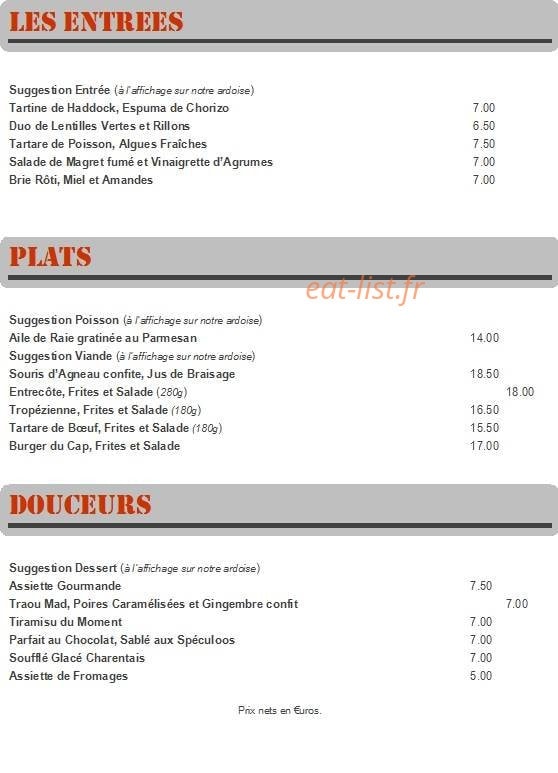 LES ENTREES

Suggestion Entrée (à l'affichage sur notre ardoise)
Tartine de Haddock, Espuma de Chorizo 7.00
Duo de Lentilles Vertes et Rillons 6.50
Tartare de Poisson, Algues Fraîches 7.50
Salade de Magret fumé et Vinaigrette d'Agrumes 7.00
Brie Rôti, Miel et Amandes 7.00

PLATS

eat-list.fr

Suggestion Poisson (à l'affichage sur notre ardoise)
Aile de Raie gratinée au Parmesan 14.00
Suggestion Viande (à l'affichage sur notre ardoise)
Souris d'Agneau confite, Jus de Braisage 18.50
Entrecôte, Frites et Salade (280g) 18.00
Tropézienne, Frites et Salade (180g) 16.50
Tartare de Bœuf, Frites et Salade (180g) 15.50
Burger du Cap, Frites et Salade 17.00

DOUCEURS

Suggestion Dessert (à l'affichage sur notre ardoise)
Assiette Gourmande 7.50
Traou Mad, Poires Caramélisées et Gingembre confit 7.00
Tiramisu du Moment 7.00
Parfait au Chocolat, Sablé aux Spéculoos 7.00
Soufflé Glacé Charentais 7.00
Assiette de Fromages 5.00

Prix nets en €uros.